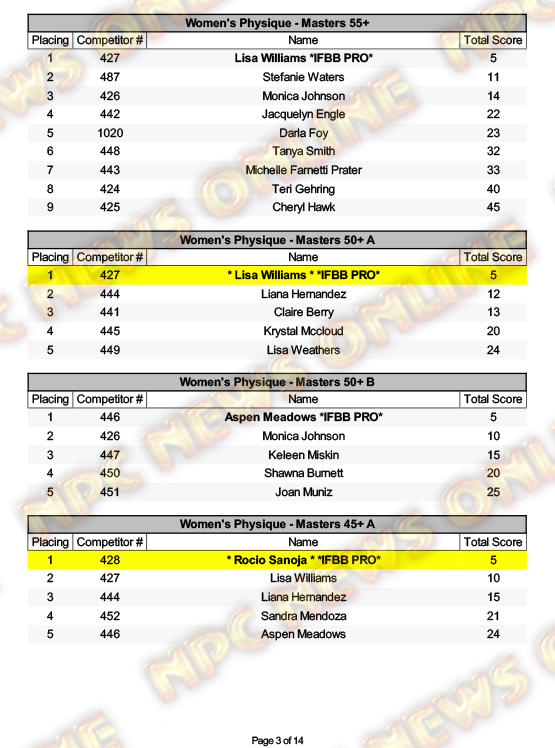 Women's Physique - Masters 55+

| Placing | Competitor # | Name | Total Score |
|---|---|---|---|
| 1 | 427 | Lisa Williams *IFBB PRO* | 5 |
| 2 | 487 | Stefanie Waters | 11 |
| 3 | 426 | Monica Johnson | 14 |
| 4 | 442 | Jacquelyn Engle | 22 |
| 5 | 1020 | Darla Foy | 23 |
| 6 | 448 | Tanya Smith | 32 |
| 7 | 443 | Michelle Farnetti Prater | 33 |
| 8 | 424 | Teri Gehring | 40 |
| 9 | 425 | Cheryl Hawk | 45 |

Women's Physique - Masters 50+ A

| Placing | Competitor # | Name | Total Score |
|---|---|---|---|
| 1 | 427 | * Lisa Williams * *IFBB PRO* | 5 |
| 2 | 444 | Liana Hernandez | 12 |
| 3 | 441 | Claire Berry | 13 |
| 4 | 445 | Krystal Mccloud | 20 |
| 5 | 449 | Lisa Weathers | 24 |

Women's Physique - Masters 50+ B

| Placing | Competitor # | Name | Total Score |
|---|---|---|---|
| 1 | 446 | Aspen Meadows *IFBB PRO* | 5 |
| 2 | 426 | Monica Johnson | 10 |
| 3 | 447 | Keleen Miskin | 15 |
| 4 | 450 | Shawna Burnett | 20 |
| 5 | 451 | Joan Muniz | 25 |

Women's Physique - Masters 45+ A

| Placing | Competitor # | Name | Total Score |
|---|---|---|---|
| 1 | 428 | * Rocio Sanoja * *IFBB PRO* | 5 |
| 2 | 427 | Lisa Williams | 10 |
| 3 | 444 | Liana Hernandez | 15 |
| 4 | 452 | Sandra Mendoza | 21 |
| 5 | 446 | Aspen Meadows | 24 |

Page 3 of 14

NPC NEWS ONLINE